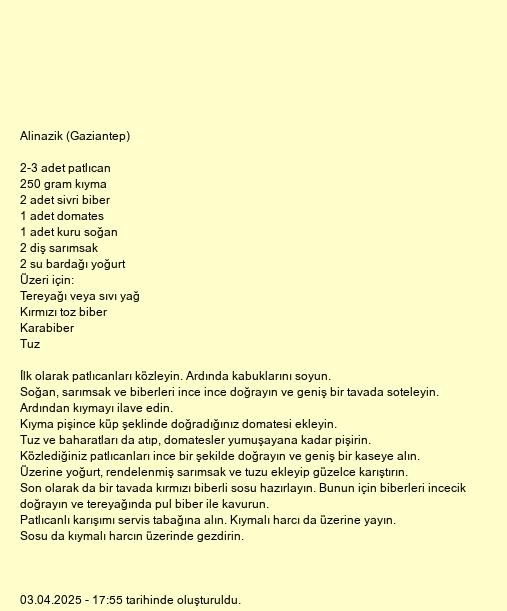 Alinazik (Gaziantep)

2-3 adet patlıcan
250 gram kıyma
2 adet sivri biber
1 adet domates
1 adet kuru soğan
2 diş sarımsak
2 su bardağı yoğurt
Üzeri için:
Tereyağı veya sıvı yağ
Kırmızı toz biber
Karabiber
Tuz

İlk olarak patlıcanları közleyin. Ardında kabuklarını soyun.
Soğan, sarımsak ve biberleri ince ince doğrayın ve geniş bir tavada soteleyin.
Ardından kıymayı ilave edin.
Kıyma pişince küp şeklinde doğradığınız domatesi ekleyin.
Tuz ve baharatları da atıp, domatesler yumuşayana kadar pişirin.
Közlediğiniz patlıcanları ince bir şekilde doğrayın ve geniş bir kaseye alın.
Üzerine yoğurt, rendelenmiş sarımsak ve tuzu ekleyip güzelce karıştırın.
Son olarak da bir tavada kırmızı biberli sosu hazırlayın. Bunun için biberleri incecik doğrayın ve tereyağında pul biber ile kavurun.
Patlıcanlı karışımı servis tabağına alın. Kıymalı harcı da üzerine yayın.
Sosu da kıymalı harcın üzerinde gezdirin.

03.04.2025 - 17:55 tarihinde oluşturuldu.